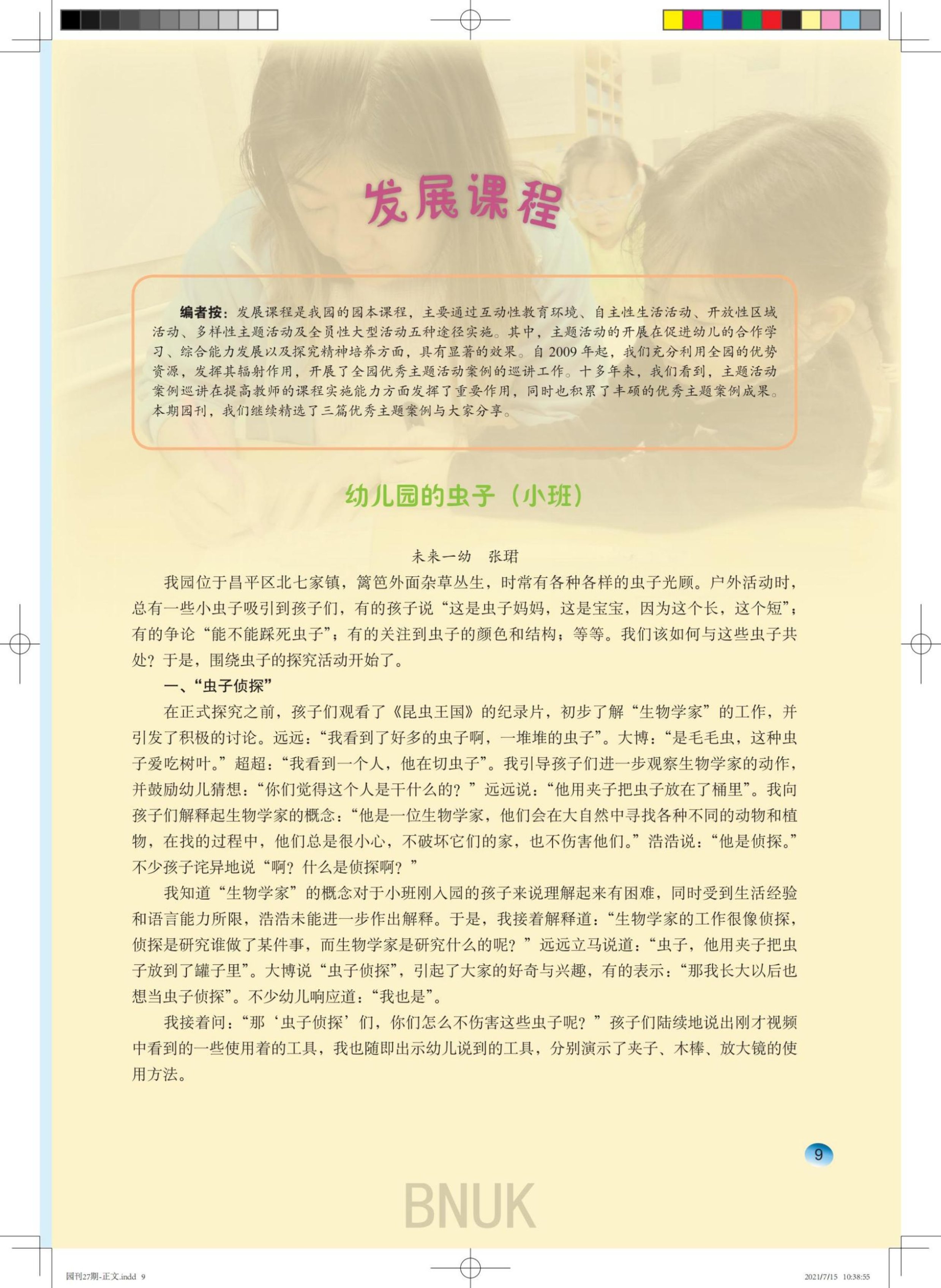 发展课程

编者按：发展课程是我园的园本课程，主要通过互动性教育环境、自主性生活活动、开放性区域活动、多样性主题活动及全员性大型活动五种途径实施。其中，主题活动的开展在促进幼儿的合作学习、综合能力发展以及探究精神培养方面，具有显著的效果。自 2009 年起，我们充分利用全园的优势资源，发挥其辐射作用，开展了全园优秀主题活动案例的巡讲工作。十多年来，我们看到，主题活动案例巡讲在提高教师的课程实施能力方面发挥了重要作用，同时也积累了丰硕的优秀主题案例成果。本期园刊，我们继续精选了三篇优秀主题案例与大家分享。

幼儿园的虫子（小班）

未来一幼　张珺

我园位于昌平区北七家镇，篱笆外面杂草丛生，时常有各种各样的虫子光顾。户外活动时，总有一些小虫子吸引到孩子们，有的孩子说“这是虫子妈妈，这是宝宝，因为这个长，这个短”；有的争论“能不能踩死虫子”；有的关注到虫子的颜色和结构；等等。我们该如何与这些虫子共处？于是，围绕虫子的探究活动开始了。

一、“虫子侦探”

在正式探究之前，孩子们观看了《昆虫王国》的纪录片，初步了解“生物学家”的工作，并引发了积极的讨论。远远：“我看到了好多的虫子啊，一堆堆的虫子”。大博：“是毛毛虫，这种虫子爱吃树叶。”超超：“我看到一个人，他在切虫子”。我引导孩子们进一步观察生物学家的动作，并鼓励幼儿猜想：“你们觉得这个人是干什么的？”远远说：“他用夹子把虫子放在了桶里”。我向孩子们解释起生物学家的概念：“他是一位生物学家，他们会在大自然中寻找各种不同的动物和植物，在找的过程中，他们总是很小心，不破坏它们的家，也不伤害他们。”浩浩说：“他是侦探。”不少孩子诧异地说“啊？什么是侦探啊？”

我知道“生物学家”的概念对于小班刚入园的孩子来说理解起来有困难，同时受到生活经验和语言能力所限，浩浩未能进一步作出解释。于是，我接着解释道：“生物学家的工作很像侦探，侦探是研究谁做了某件事，而生物学家是研究什么的呢？”远远立马说道：“虫子，他用夹子把虫子放到了罐子里”。大博说“虫子侦探”，引起了大家的好奇与兴趣，有的表示：“那我长大以后也想当虫子侦探”。不少幼儿响应道：“我也是”。

我接着问：“那‘虫子侦探’们，你们怎么不伤害这些虫子呢？”孩子们陆续地说出刚才视频中看到的一些使用着的工具，我也随即出示幼儿说到的工具，分别演示了夹子、木棒、放大镜的使用方法。

9

BNUK

园刊27期-正文.indd 9　　2021/7/15 10:38:55